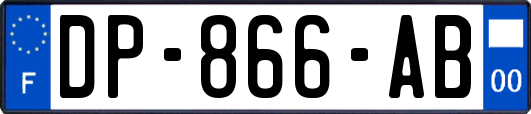 F
DP-866-AB
00